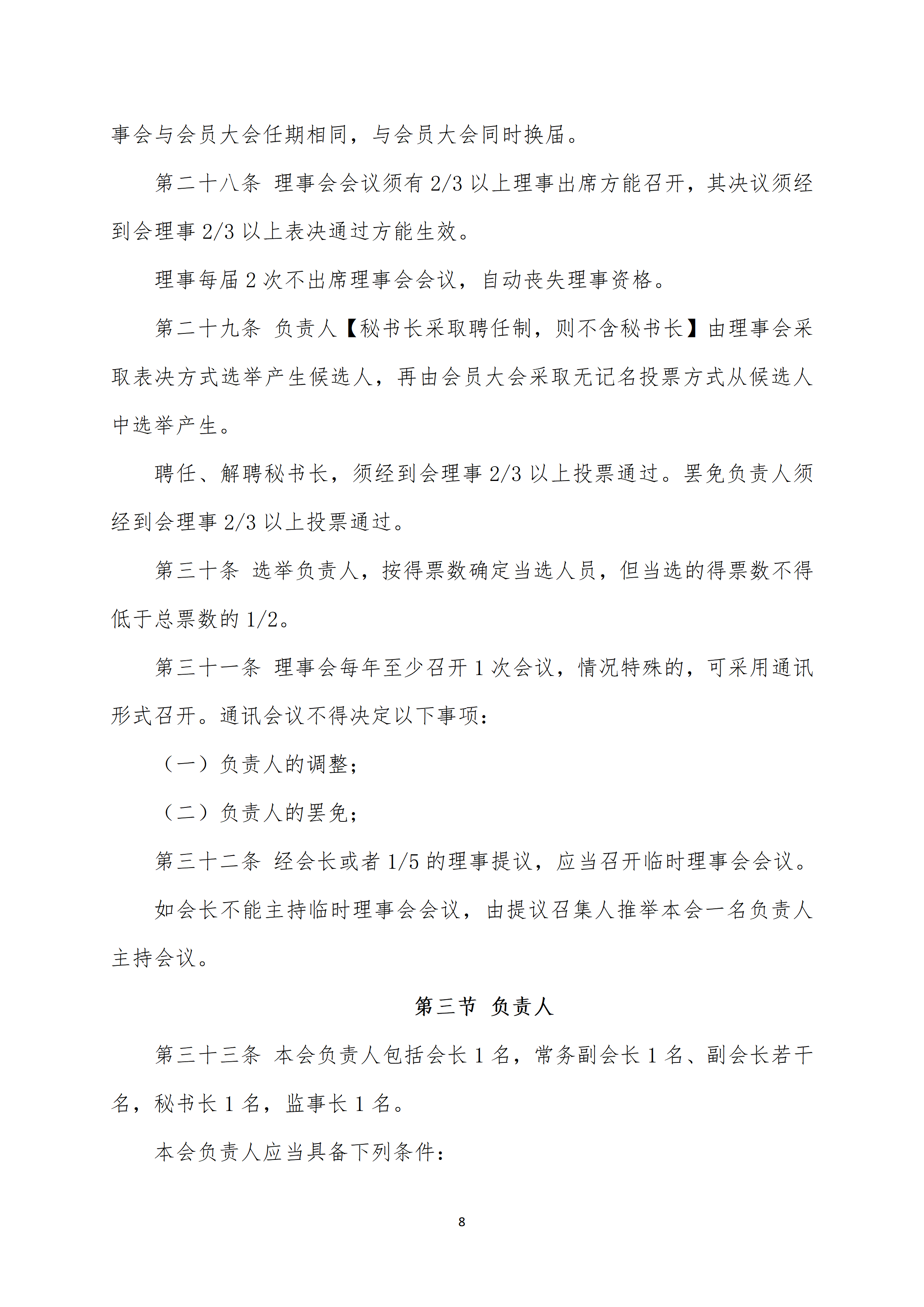 事会与会员大会任期相同，与会员大会同时换届。

第二十八条 理事会会议须有 2/3 以上理事出席方能召开，其决议须经到会理事 2/3 以上表决通过方能生效。

理事每届 2 次不出席理事会会议，自动丧失理事资格。

第二十九条 负责人【秘书长采取聘任制，则不含秘书长】由理事会采取表决方式选举产生候选人，再由会员大会采取无记名投票方式从候选人中选举产生。

聘任、解聘秘书长，须经到会理事 2/3 以上投票通过。罢免负责人须经到会理事 2/3 以上投票通过。

第三十条 选举负责人，按得票数确定当选人员，但当选的得票数不得低于总票数的 1/2。

第三十一条 理事会每年至少召开 1 次会议，情况特殊的，可采用通讯形式召开。通讯会议不得决定以下事项：

（一）负责人的调整；

（二）负责人的罢免；

第三十二条 经会长或者 1/5 的理事提议，应当召开临时理事会会议。

如会长不能主持临时理事会会议，由提议召集人推举本会一名负责人主持会议。

第三节 负责人

第三十三条 本会负责人包括会长 1 名，常务副会长 1 名、副会长若干名，秘书长 1 名，监事长 1 名。

本会负责人应当具备下列条件：

8